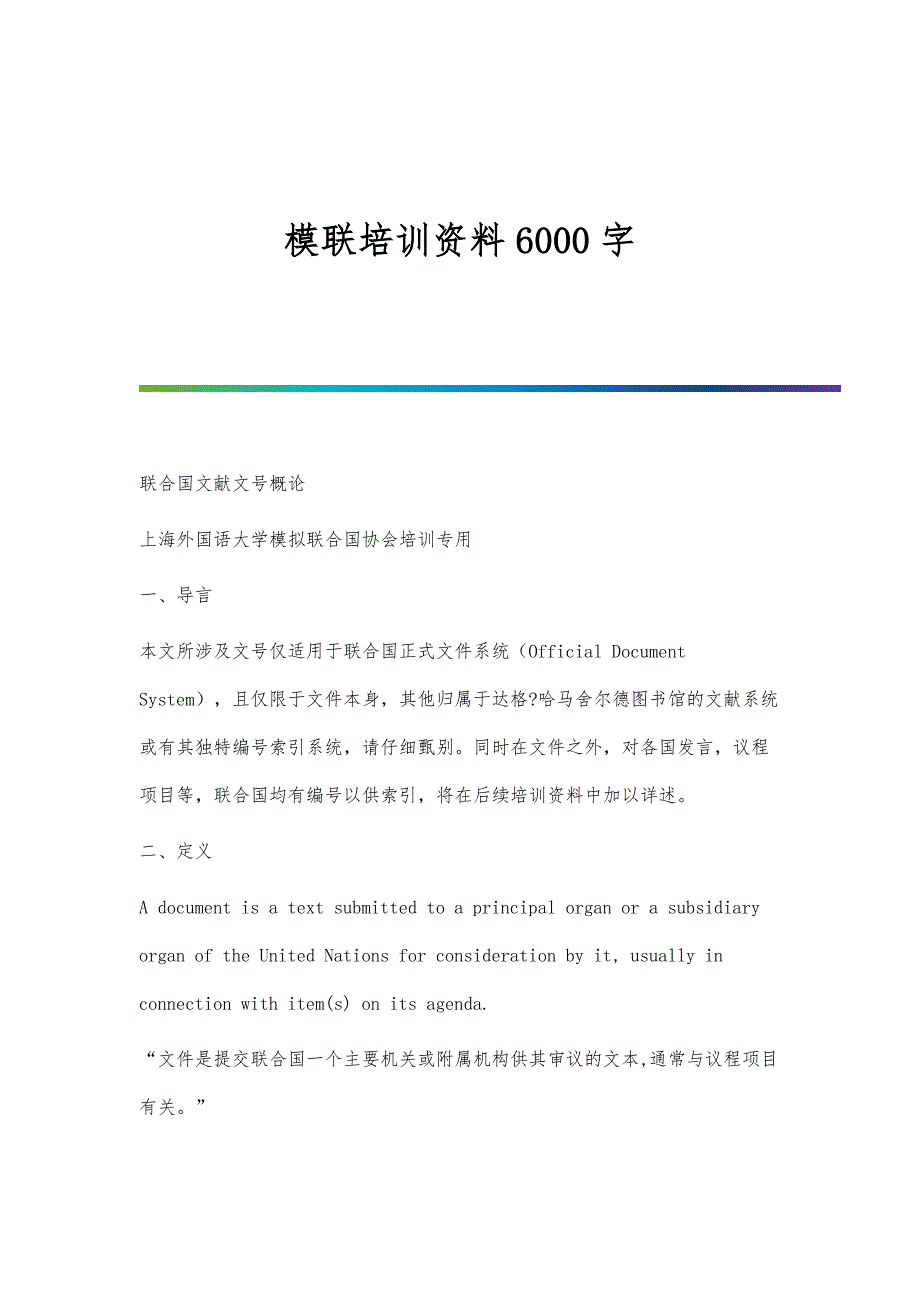 模联培训资料6000字

联合国文献文号概论

上海外国语大学模拟联合国协会培训专用

一、导言

本文所涉及文号仅适用于联合国正式文件系统（Official Document System），且仅限于文件本身，其他归属于达格?哈马舍尔德图书馆的文献系统或有其独特编号索引系统，请仔细甄别。同时在文件之外，对各国发言，议程项目等，联合国均有编号以供索引，将在后续培训资料中加以详述。

二、定义

A document is a text submitted to a principal organ or a subsidiary organ of the United Nations for consideration by it, usually in connection with item(s) on its agenda.

“文件是提交联合国一个主要机关或附属机构供其审议的文本,通常与议程项目有关。”